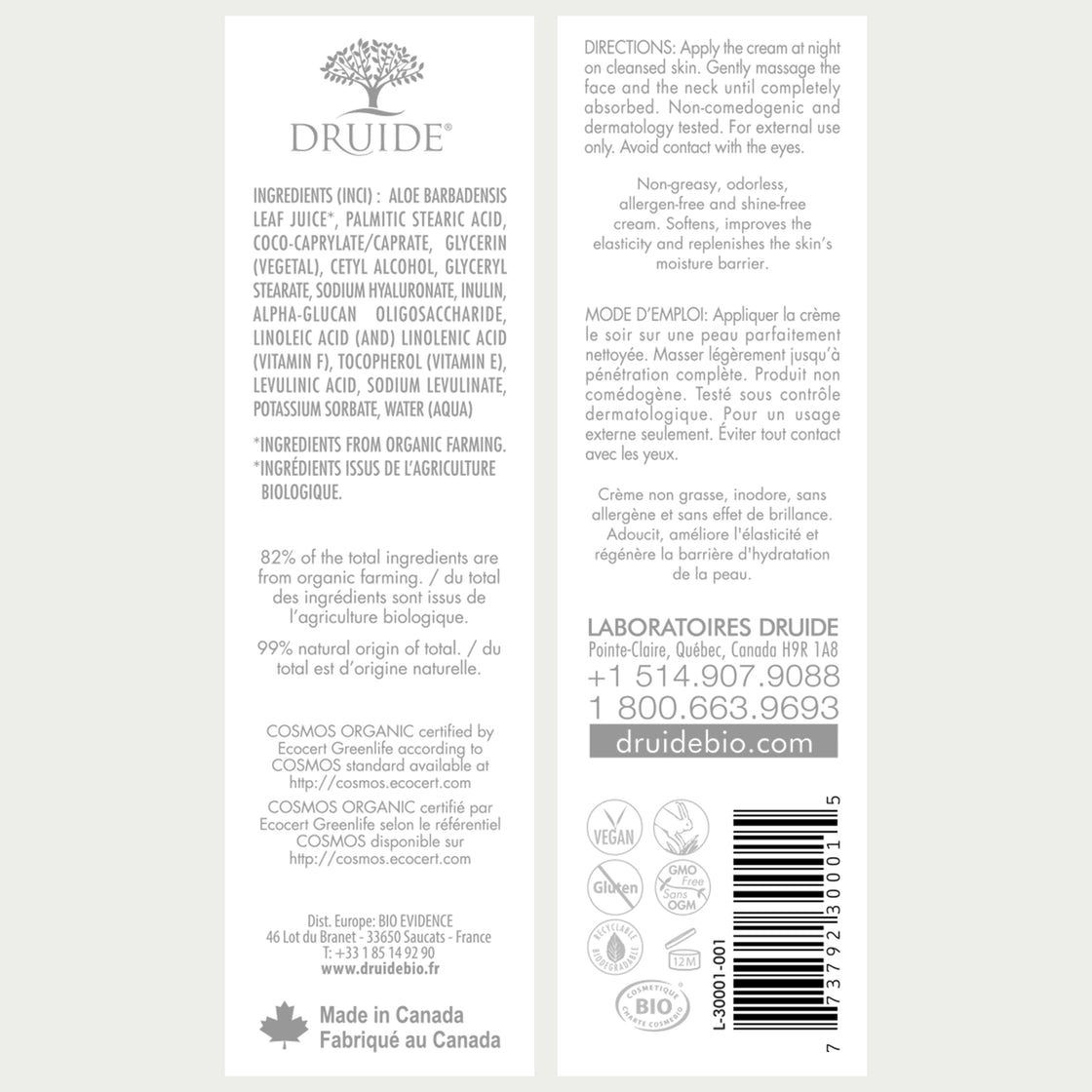 DRUIDE®

INGREDIENTS (INCI) : ALOE BARBADENSIS LEAF JUICE*, PALMITIC STEARIC ACID, COCO-CAPRYLATE/CAPRATE, GLYCERIN (VEGETAL), CETYL ALCOHOL, GLYCERYL STEARATE, SODIUM HYALURONATE, INULIN, ALPHA-GLUCAN OLIGOSACCHARIDE, LINOLEIC ACID (AND) LINOLENIC ACID (VITAMIN F), TOCOPHEROL (VITAMIN E), LEVULINIC ACID, SODIUM LEVULINATE, POTASSIUM SORBATE, WATER (AQUA)

*INGREDIENTS FROM ORGANIC FARMING.
*INGRÉDIENTS ISSUS DE L'AGRICULTURE BIOLOGIQUE.

82% of the total ingredients are from organic farming. / du total des ingrédients sont issus de l'agriculture biologique.

99% natural origin of total. / du total est d'origine naturelle.

COSMOS ORGANIC certified by Ecocert Greenlife according to COSMOS standard available at http://cosmos.ecocert.com

COSMOS ORGANIC certifié par Ecocert Greenlife selon le référentiel COSMOS disponible sur http://cosmos.ecocert.com

Dist. Europe: BIO EVIDENCE
46 Lot du Branet - 33650 Saucats - France
T: +33 1 85 14 92 90
www.druidebio.fr

Made in Canada
Fabriqué au Canada

DIRECTIONS: Apply the cream at night on cleansed skin. Gently massage the face and the neck until completely absorbed. Non-comedogenic and dermatology tested. For external use only. Avoid contact with the eyes.

Non-greasy, odorless, allergen-free and shine-free cream. Softens, improves the elasticity and replenishes the skin's moisture barrier.

MODE D'EMPLOI: Appliquer la crème le soir sur une peau parfaitement nettoyée. Masser légèrement jusqu'à pénétration complète. Produit non comédogène. Testé sous contrôle dermatologique. Pour un usage externe seulement. Éviter tout contact avec les yeux.

Crème non grasse, inodore, sans allergène et sans effet de brillance. Adoucit, améliore l'élasticité et régénère la barrière d'hydratation de la peau.

LABORATOIRES DRUIDE
Pointe-Claire, Québec, Canada H9R 1A8
+1 514.907.9088
1 800.663.9693
druidebio.com

VEGAN
Gluten
GMO Free Sans OGM
RECYCLABLE BIODEGRADABLE
12M
COSMETIQUE BIO CHARTE COSMEBIO

L-30001-001
7 73792 30001 5